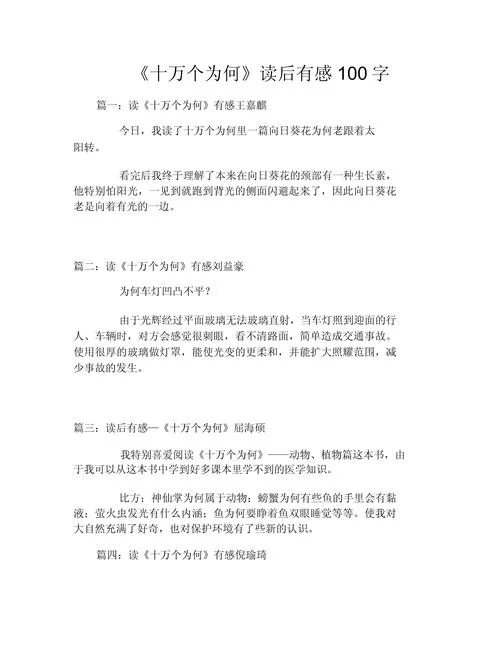 《十万个为何》读后有感 100 字

篇一：读《十万个为何》有感王嘉麒

今日，我读了十万个为何里一篇向日葵花为何老跟着太阳转。

看完后我终于理解了本来在向日葵花的颈部有一种生长素，他特别怕阳光，一见到就跑到背光的侧面闪避起来了，因此向日葵花老是向着有光的一边。

篇二：读《十万个为何》有感刘益豪

为何车灯凹凸不平？

由于光辉经过平面玻璃无法玻璃直射，当车灯照到迎面的行人、车辆时，对方会感觉很刺眼，看不清路面，简单造成交通事故。使用很厚的玻璃做灯罩，能使光变的更柔和，并能扩大照耀范围，减少事故的发生。

篇三：读后有感—《十万个为何》屈海硕

我特别喜爱阅读《十万个为何》——动物、植物篇这本书，由于我可以从这本书中学到好多课本里学不到的医学知识。

比方：神仙掌为何属于动物；螃蟹为何有些鱼的手里会有黏液；萤火虫发光有什么内涵；鱼为何要睁着鱼双眼睡觉等等。使我对大自然充满了好奇，也对保护环境有了些新的认识。

篇四：读《十万个为何》有感倪瑜琦